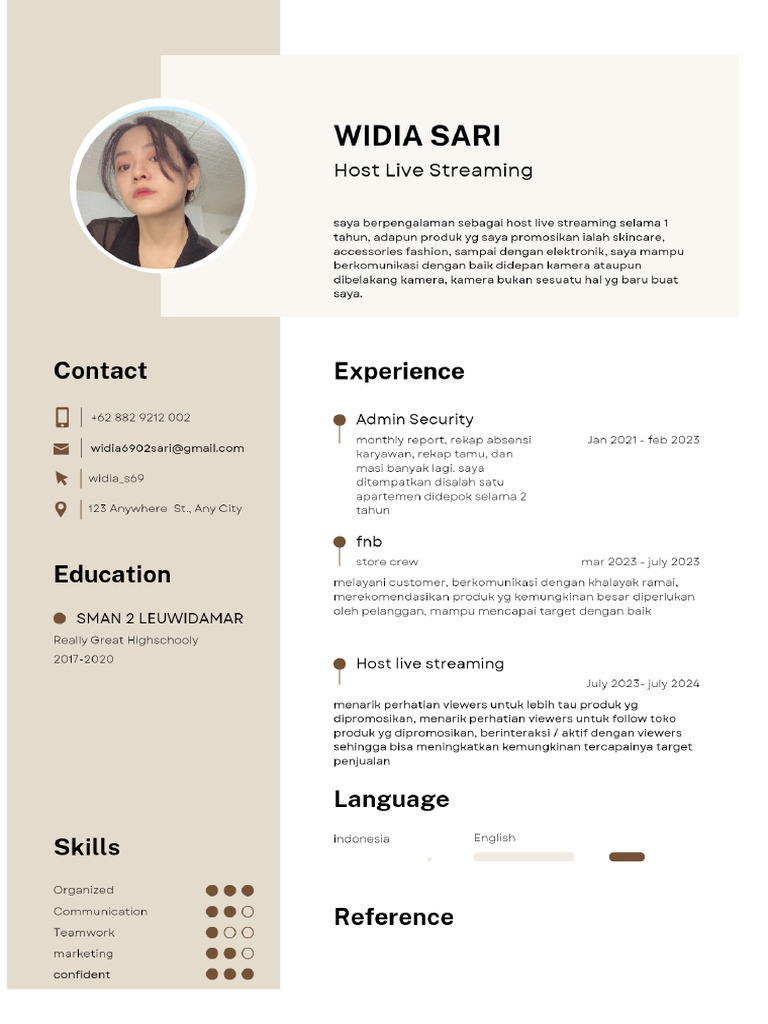 WIDIA SARI

Host Live Streaming

saya berpengalaman sebagai host live streaming selama 1 tahun, adapun produk yg saya promosikan ialah skincare, accessories fashion, sampai dengan elektronik, saya mampu berkomunikasi dengan baik didepan kamera ataupun dibelakang kamera, kamera bukan sesuatu hal yg baru buat saya.

Contact

+62 882 9212 002

widia6902sari@gmail.com

widia_s69

123 Anywhere St., Any City

Education

SMAN 2 LEUWIDAMAR

Really Great Highschooly

2017-2020

Skills

Organized

Communication

Teamwork

marketing

confident

Experience

Admin Security

monthly report, rekap absensi karyawan, rekap tamu, dan masi banyak lagi. saya ditempatkan disalah satu apartemen didepok selama 2 tahun

Jan 2021 - feb 2023

fnb

store crew

mar 2023 - july 2023

melayani customer, berkomunikasi dengan khalayak ramai, merekomendasikan produk yg kemungkinan besar diperlukan oleh pelanggan, mampu mencapai target dengan baik

Host live streaming

July 2023- july 2024

menarik perhatian viewers untuk lebih tau produk yg dipromosikan, menarik perhatian viewers untuk follow toko produk yg dipromosikan, berinteraksi / aktif dengan viewers sehingga bisa meningkatkan kemungkinan tercapainya target penjualan

Language

indonesia

English

Reference